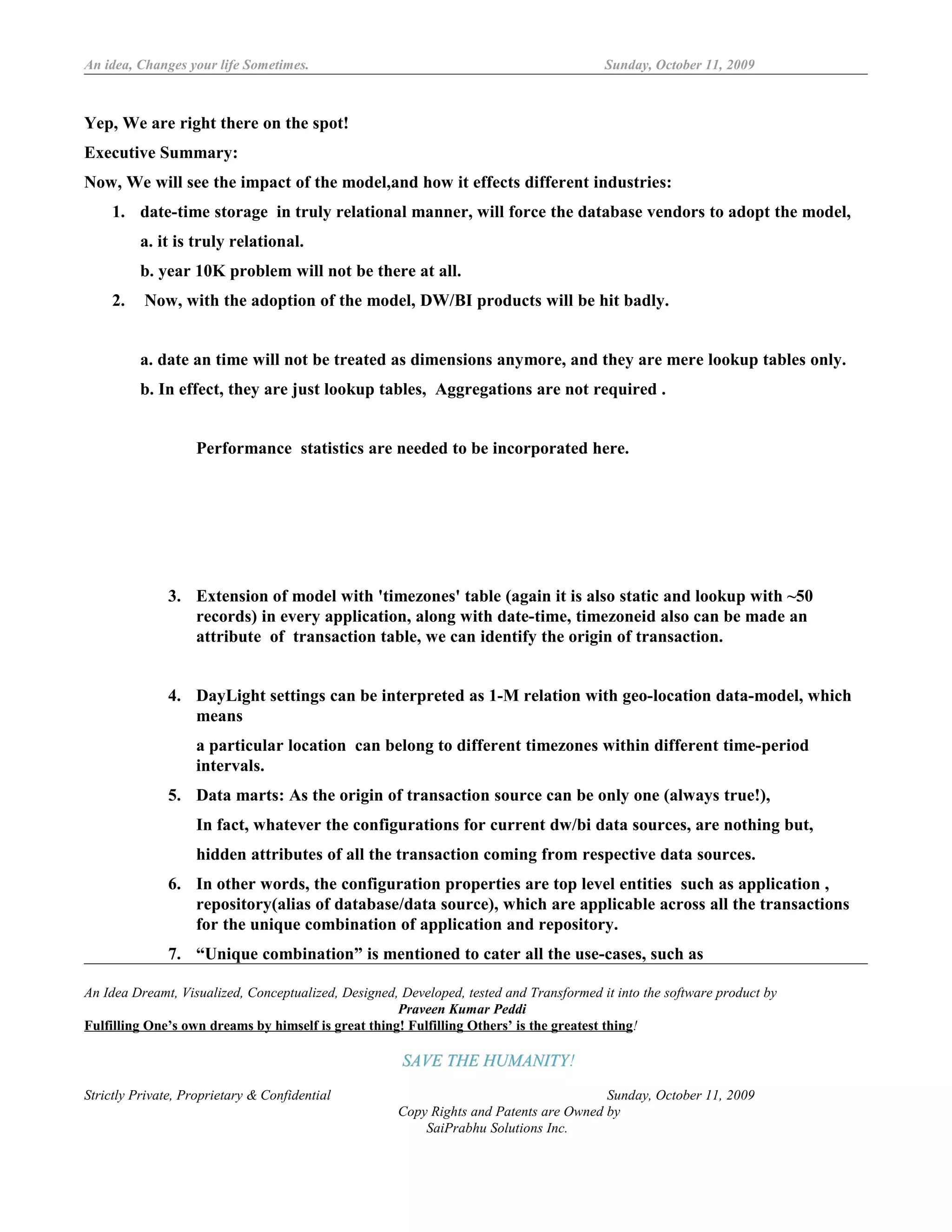 An idea, Changes your life Sometimes. Sunday, October 11, 2009

Yep, We are right there on the spot!

Executive Summary:

Now, We will see the impact of the model,and how it effects different industries:

1. date-time storage in truly relational manner, will force the database vendors to adopt the model,

a. it is truly relational.

b. year 10K problem will not be there at all.

2. Now, with the adoption of the model, DW/BI products will be hit badly.

a. date an time will not be treated as dimensions anymore, and they are mere lookup tables only.

b. In effect, they are just lookup tables, Aggregations are not required .

Performance statistics are needed to be incorporated here.

3. Extension of model with 'timezones' table (again it is also static and lookup with ~50 records) in every application, along with date-time, timezoneid also can be made an attribute of transaction table, we can identify the origin of transaction.

4. DayLight settings can be interpreted as 1-M relation with geo-location data-model, which means

a particular location can belong to different timezones within different time-period intervals.

5. Data marts: As the origin of transaction source can be only one (always true!),

In fact, whatever the configurations for current dw/bi data sources, are nothing but,

hidden attributes of all the transaction coming from respective data sources.

6. In other words, the configuration properties are top level entities such as application , repository(alias of database/data source), which are applicable across all the transactions for the unique combination of application and repository.

7. “Unique combination” is mentioned to cater all the use-cases, such as

An Idea Dreamt, Visualized, Conceptualized, Designed, Developed, tested and Transformed it into the software product by
Praveen Kumar Peddi
Fulfilling One’s own dreams by himself is great thing! Fulfilling Others’ is the greatest thing!

SAVE THE HUMANITY!

Strictly Private, Proprietary & Confidential Sunday, October 11, 2009
Copy Rights and Patents are Owned by
SaiPrabhu Solutions Inc.